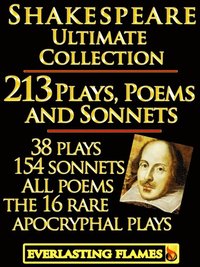 SHAKESPEARE
ULTIMATE
COLLECTION

213 PLAYS, POEMS AND SONNETS

38 PLAYS
154 SONNETS
ALL POEMS
THE 16 RARE
APOCRYPHAL PLAYS

EVERLASTING FLAMES